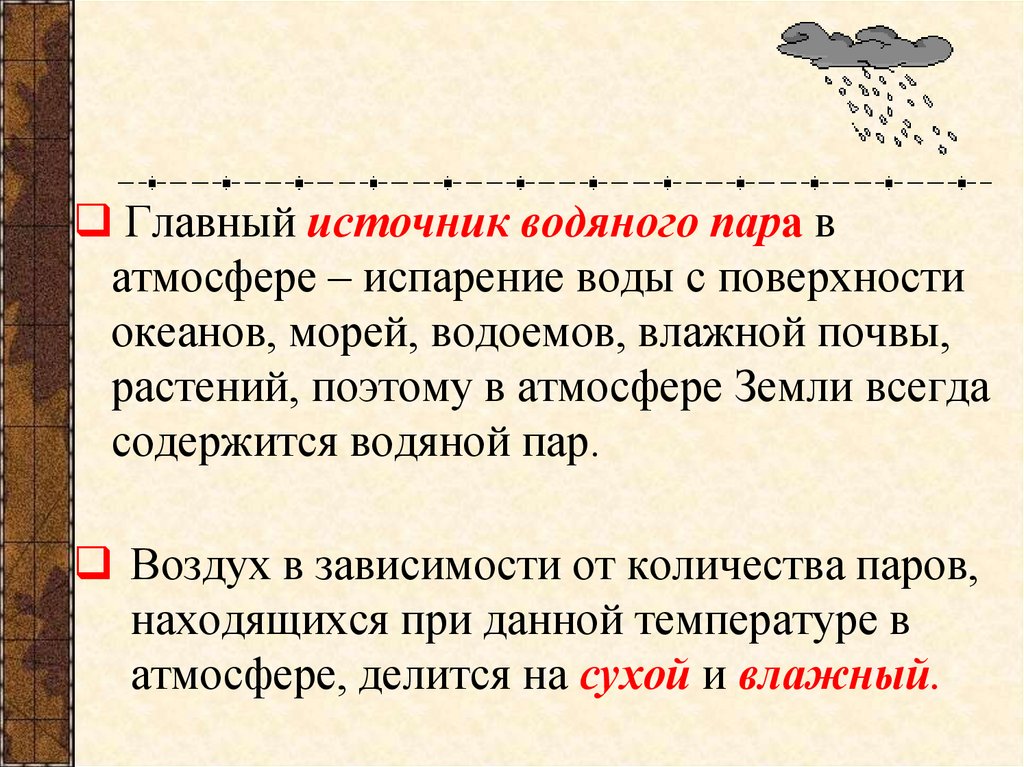 ☐ Главный источник водяного пара в атмосфере – испарение воды с поверхности океанов, морей, водоемов, влажной почвы, растений, поэтому в атмосфере Земли всегда содержится водяной пар.

☐ Воздух в зависимости от количества паров, находящихся при данной температуре в атмосфере, делится на сухой и влажный.